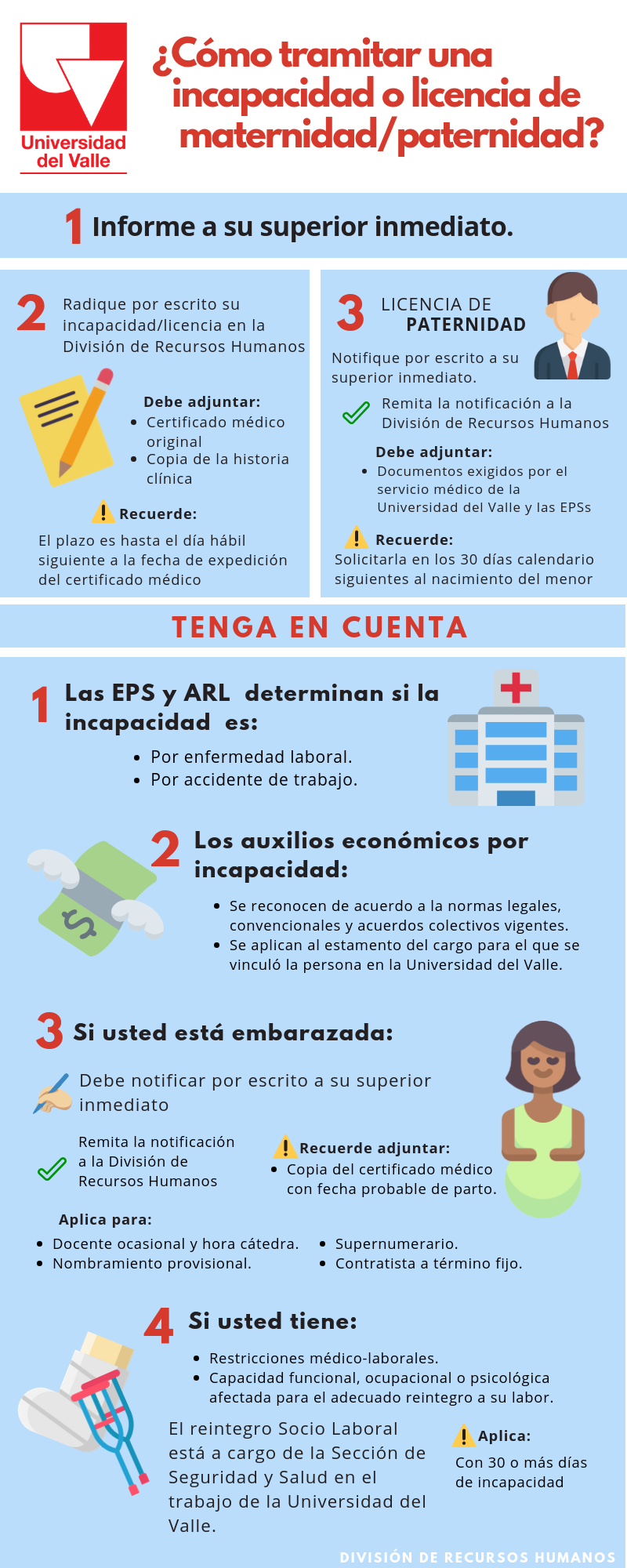 Universidad del Valle

¿Cómo tramitar una incapacidad o licencia de maternidad/paternidad?

1 Informe a su superior inmediato.

2 Radique por escrito su incapacidad/licencia en la División de Recursos Humanos

Debe adjuntar:
- Certificado médico original
- Copia de la historia clínica

Recuerde:
El plazo es hasta el día hábil siguiente a la fecha de expedición del certificado médico

3 LICENCIA DE PATERNIDAD

Notifique por escrito a su superior inmediato.

Remita la notificación a la División de Recursos Humanos

Debe adjuntar:
- Documentos exigidos por el servicio médico de la Universidad del Valle y las EPSs

Recuerde:
Solicitarla en los 30 días calendario siguientes al nacimiento del menor

TENGA EN CUENTA

1 Las EPS y ARL determinan si la incapacidad es:
- Por enfermedad laboral.
- Por accidente de trabajo.

2 Los auxilios económicos por incapacidad:
- Se reconocen de acuerdo a la normas legales, convencionales y acuerdos colectivos vigentes.
- Se aplican al estamento del cargo para el que se vinculó la persona en la Universidad del Valle.

3 Si usted está embarazada:

Debe notificar por escrito a su superior inmediato

Remita la notificación a la División de Recursos Humanos

Recuerde adjuntar:
- Copia del certificado médico con fecha probable de parto.

Aplica para:
- Docente ocasional y hora cátedra.
- Nombramiento provisional.
- Supernumerario.
- Contratista a término fijo.

4 Si usted tiene:
- Restricciones médico-laborales.
- Capacidad funcional, ocupacional o psicológica afectada para el adecuado reintegro a su labor.

El reintegro Socio Laboral está a cargo de la Sección de Seguridad y Salud en el trabajo de la Universidad del Valle.

Aplica:
Con 30 o más días de incapacidad

DIVISIÓN DE RECURSOS HUMANOS